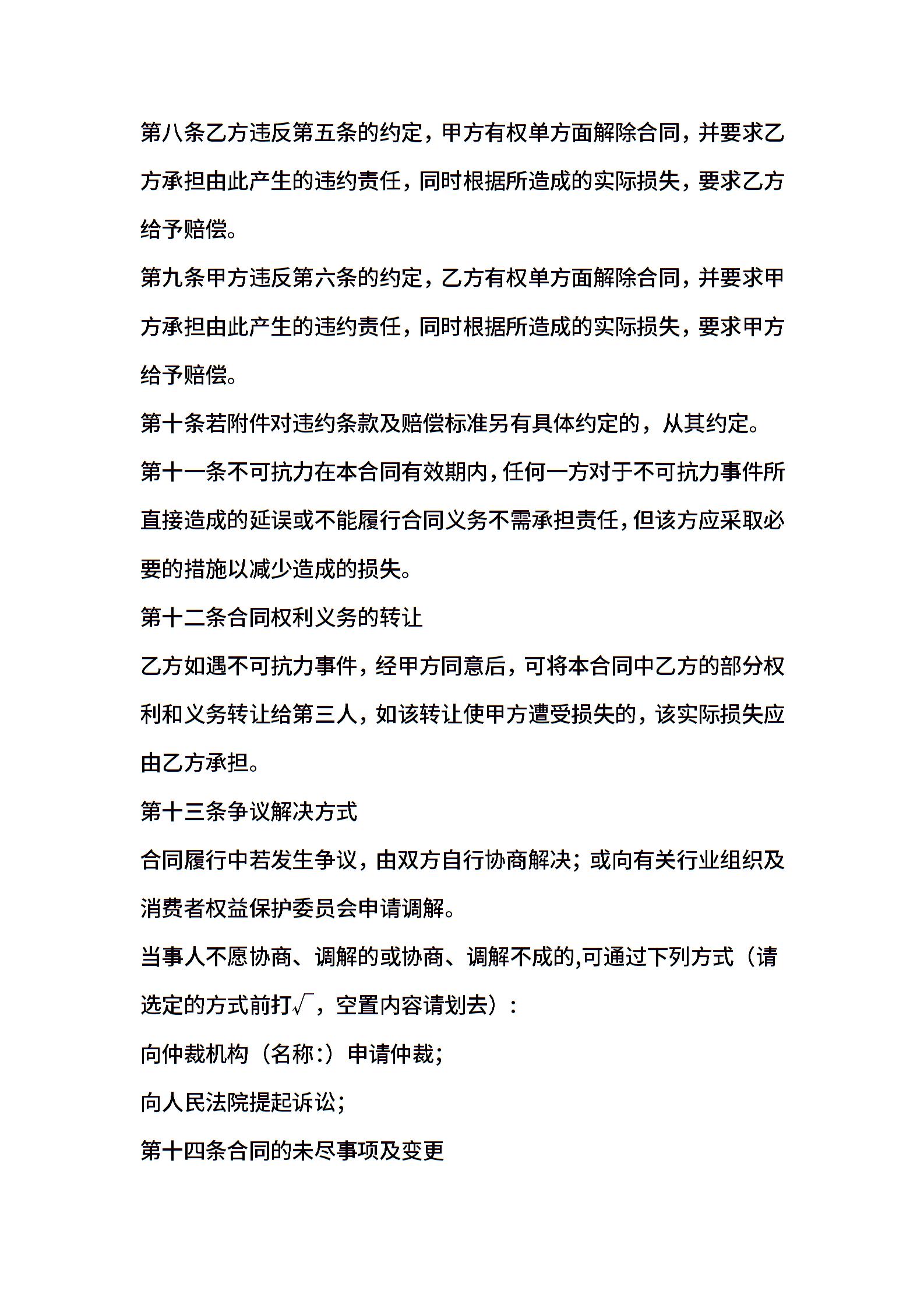 第八条乙方违反第五条的约定，甲方有权单方面解除合同，并要求乙方承担由此产生的违约责任，同时根据所造成的实际损失，要求乙方给予赔偿。

第九条甲方违反第六条的约定，乙方有权单方面解除合同，并要求甲方承担由此产生的违约责任，同时根据所造成的实际损失，要求甲方给予赔偿。

第十条若附件对违约条款及赔偿标准另有具体约定的，从其约定。

第十一条不可抗力在本合同有效期内，任何一方对于不可抗力事件所直接造成的延误或不能履行合同义务不需承担责任，但该方应采取必要的措施以减少造成的损失。

第十二条合同权利义务的转让

乙方如遇不可抗力事件，经甲方同意后，可将本合同中乙方的部分权利和义务转让给第三人，如该转让使甲方遭受损失的，该实际损失应由乙方承担。

第十三条争议解决方式

合同履行中若发生争议，由双方自行协商解决；或向有关行业组织及消费者权益保护委员会申请调解。

当事人不愿协商、调解的或协商、调解不成的,可通过下列方式（请选定的方式前打√，空置内容请划去）：

向仲裁机构（名称:）申请仲裁；

向人民法院提起诉讼；

第十四条合同的未尽事项及变更